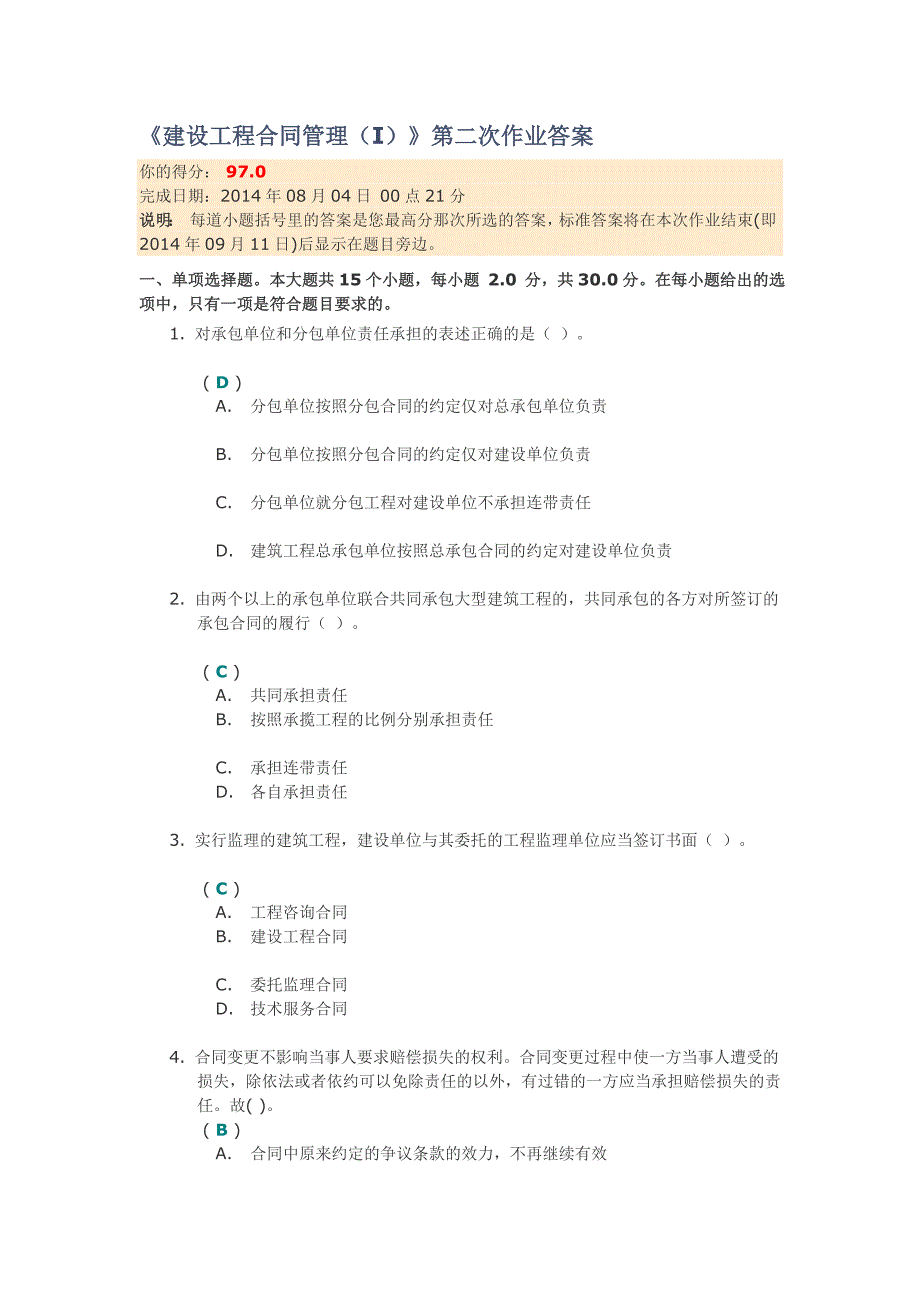 《建设工程合同管理（I）》第二次作业答案

你的得分： 97.0
完成日期：2014 年 08 月 04 日 00 点 21 分
说明 每道小题括号里的答案是您最高分那次所选的答案，标准答案将在本次作业结束(即 2014 年 09 月 11 日)后显示在题目旁边。

一、单项选择题。本大题共 15 个小题，每小题 2.0 分，共 30.0 分。在每小题给出的选项中，只有一项是符合题目要求的。

1. 对承包单位和分包单位责任承担的表述正确的是（ ）。

( D )
A. 分包单位按照分包合同的约定仅对总承包单位负责

B. 分包单位按照分包合同的约定仅对建设单位负责

C. 分包单位就分包工程对建设单位不承担连带责任

D. 建筑工程总承包单位按照总承包合同的约定对建设单位负责

2. 由两个以上的承包单位联合共同承包大型建筑工程的，共同承包的各方对所签订的承包合同的履行（ ）。

( C )
A. 共同承担责任
B. 按照承揽工程的比例分别承担责任

C. 承担连带责任
D. 各自承担责任

3. 实行监理的建筑工程，建设单位与其委托的工程监理单位应当签订书面（ ）。

( C )
A. 工程咨询合同
B. 建设工程合同

C. 委托监理合同
D. 技术服务合同

4. 合同变更不影响当事人要求赔偿损失的权利。合同变更过程中使一方当事人遭受的损失，除依法或者依约可以免除责任的以外，有过错的一方应当承担赔偿损失的责任。故( )。
( B )
A. 合同中原来约定的争议条款的效力，不再继续有效